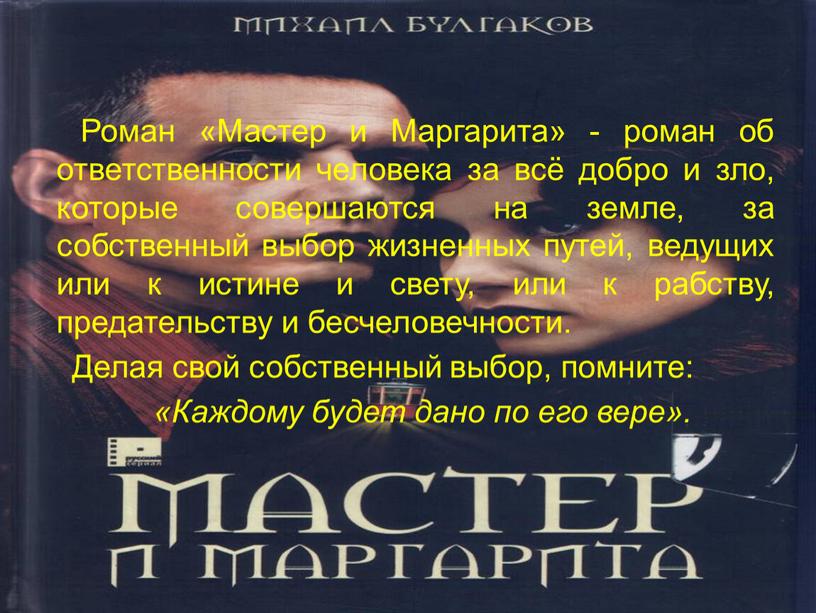 МИХАИЛ БУЛГАКОВ

Роман «Мастер и Маргарита» - роман об ответственности человека за всё добро и зло, которые совершаются на земле, за собственный выбор жизненных путей, ведущих или к истине и свету, или к рабству, предательству и бесчеловечности.

Делая свой собственный выбор, помните:

«Каждому будет дано по его вере».

МАСТЕР И МАРГАРИТА